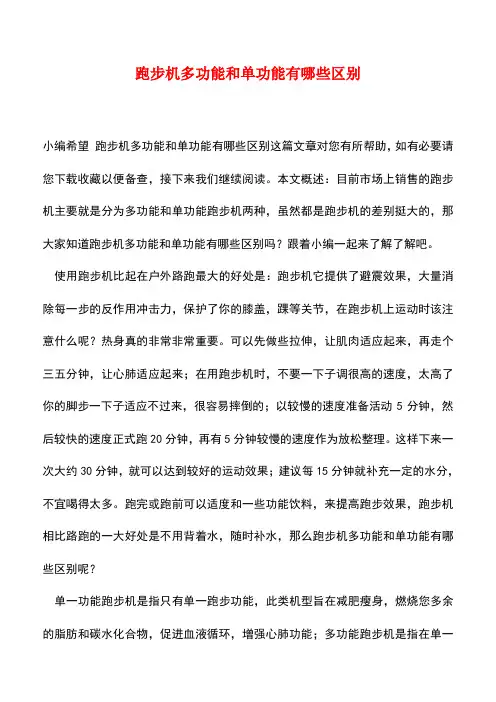 跑步机多功能和单功能有哪些区别

小编希望 跑步机多功能和单功能有哪些区别这篇文章对您有所帮助，如有必要请您下载收藏以便备查，接下来我们继续阅读。本文概述：目前市场上销售的跑步机主要就是分为多功能和单功能跑步机两种，虽然都是跑步机的差别挺大的，那大家知道跑步机多功能和单功能有哪些区别吗？跟着小编一起来了解了解吧。

使用跑步机比起在户外路跑最大的好处是：跑步机它提供了避震效果，大量消除每一步的反作用冲击力，保护了你的膝盖，踝等关节，在跑步机上运动时该注意什么呢？热身真的非常非常重要。可以先做些拉伸，让肌肉适应起来，再走个三五分钟，让心肺适应起来；在用跑步机时，不要一下子调很高的速度，太高了你的脚步一下子适应不过来，很容易摔倒的；以较慢的速度准备活动 5 分钟，然后较快的速度正式跑 20 分钟，再有 5 分钟较慢的速度作为放松整理。这样下来一次大约 30 分钟，就可以达到较好的运动效果；建议每 15 分钟就补充一定的水分，不宜喝得太多。跑完或跑前可以适度和一些功能饮料，来提高跑步效果，跑步机相比路跑的一大好处是不用背着水，随时补水，那么跑步机多功能和单功能有哪些区别呢？

单一功能跑步机是指只有单一跑步功能，此类机型旨在减肥瘦身，燃烧您多余的脂肪和碳水化合物，促进血液循环，增强心肺功能；多功能跑步机是指在单一